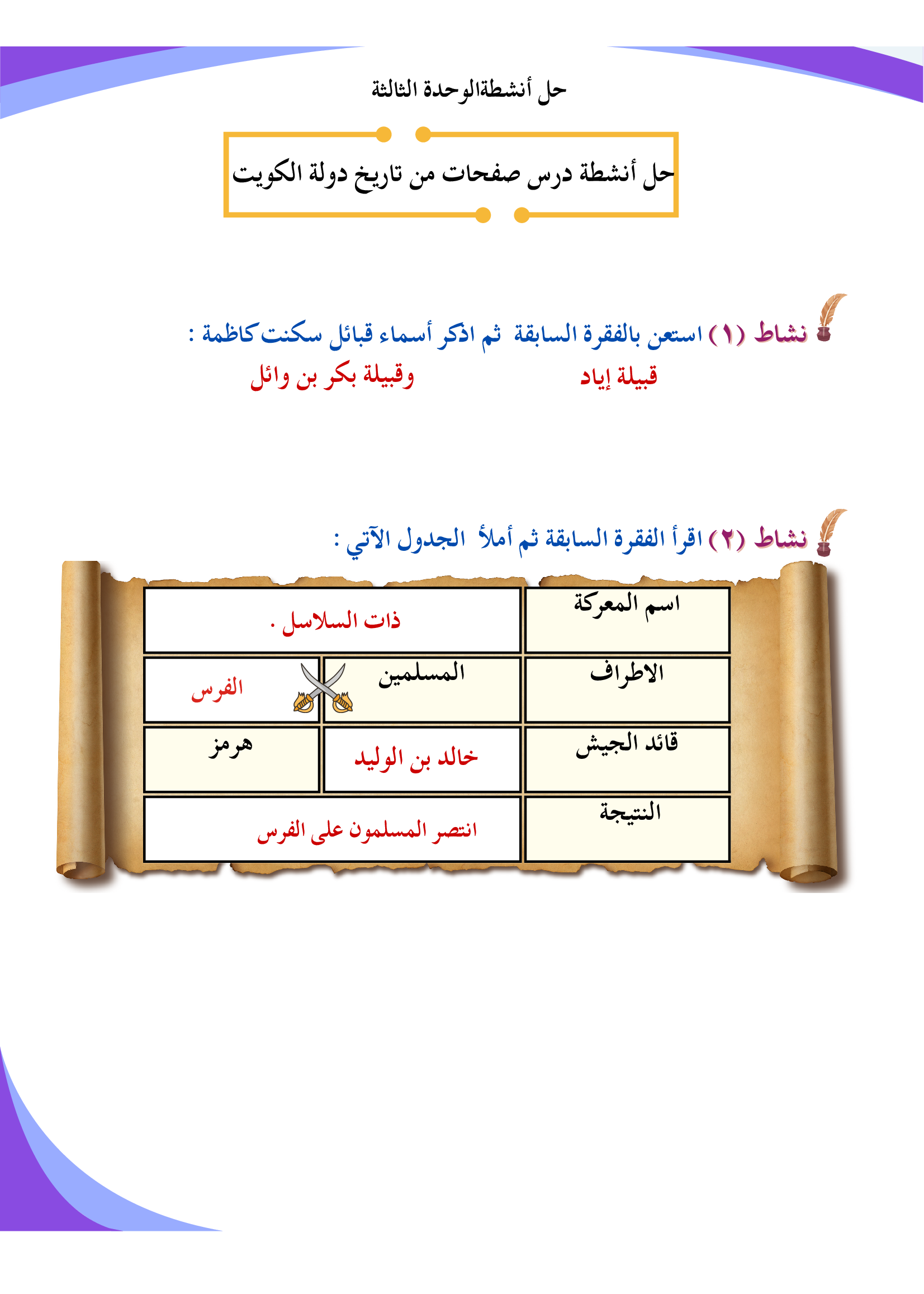 حل أنشطةالوحدة الثالثة

حل أنشطة درس صفحات من تاريخ دولة الكويت

نشاط (١) استعن بالفقرة السابقة ثم اذكر أسماء قبائل سكنت كاظمة :

قبيلة إياد وقبيلة بكر بن وائل

نشاط (٢) اقرأ الفقرة السابقة ثم أملأ الجدول الآتي :

| اسم المعركة | ذات السلاسل . | |
|---|---|---|
| الاطراف | المسلمين | الفرس |
| قائد الجيش | خالد بن الوليد | هرمز |
| النتيجة | انتصر المسلمون على الفرس | |